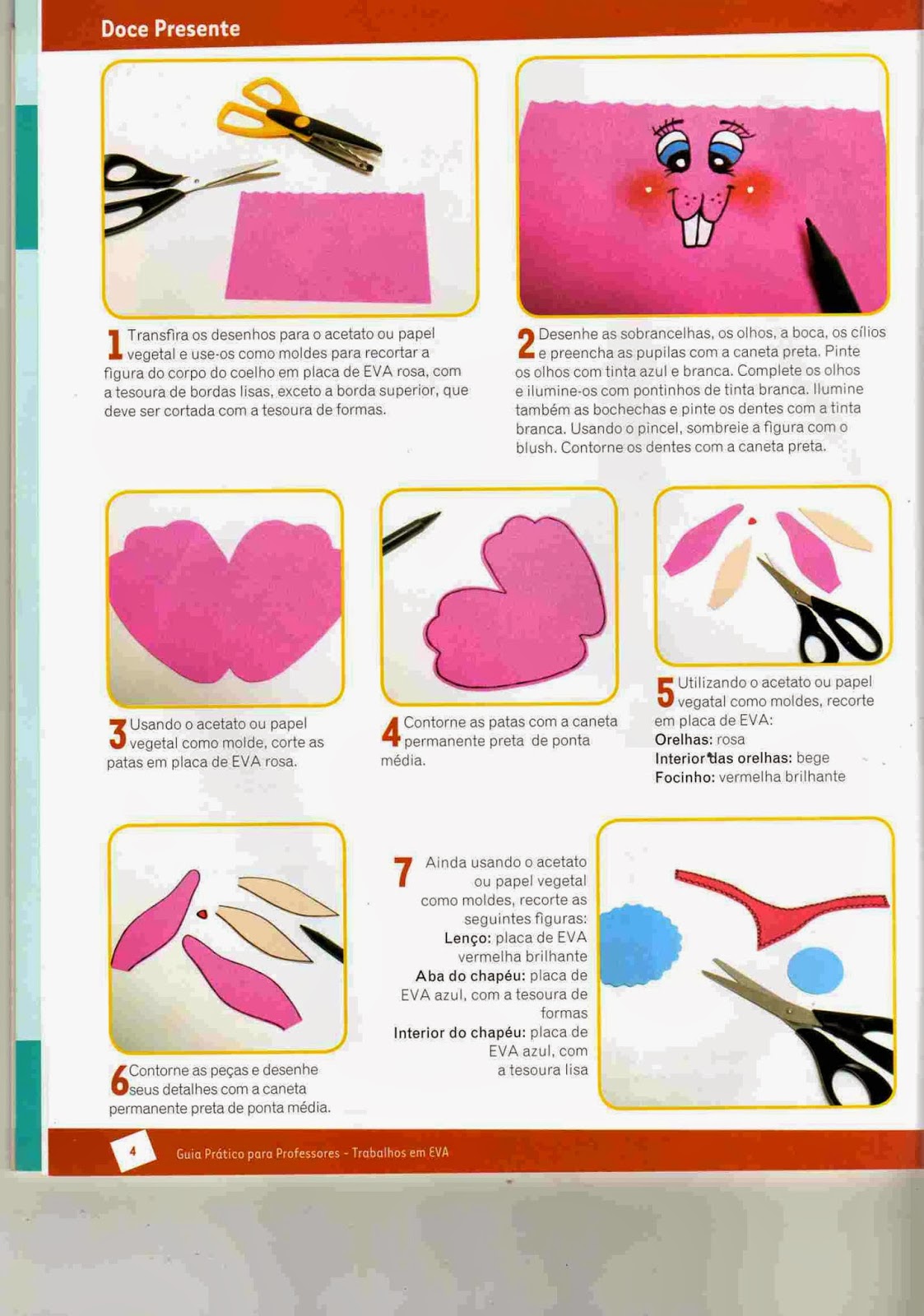 Doce Presente

1 Transfira os desenhos para o acetato ou papel vegetal e use-os como moldes para recortar a figura do corpo do coelho em placa de EVA rosa, com a tesoura de bordas lisas, exceto a borda superior, que deve ser cortada com a tesoura de formas.

2 Desenhe as sobrancelhas, os olhos, a boca, os cílios e preencha as pupilas com a caneta preta. Pinte os olhos com tinta azul e branca. Complete os olhos e ilumine-os com pontinhos de tinta branca. Ilumine também as bochechas e pinte os dentes com a tinta branca. Usando o pincel, sombreie a figura com o blush. Contorne os dentes com a caneta preta.

3 Usando o acetato ou papel vegetal como molde, corte as patas em placa de EVA rosa.

4 Contorne as patas com a caneta permanente preta de ponta média.

5 Utilizando o acetato ou papel vegatal como moldes, recorte em placa de EVA:
Orelhas: rosa
Interior das orelhas: bege
Focinho: vermelha brilhante

6 Contorne as peças e desenhe seus detalhes com a caneta permanente preta de ponta média.

7 Ainda usando o acetato ou papel vegetal como moldes, recorte as seguintes figuras:
Lenço: placa de EVA vermelha brilhante
Aba do chapéu: placa de EVA azul, com a tesoura de formas
Interior do chapéu: placa de EVA azul, com a tesoura lisa

4 Guia Prático para Professores - Trabalhos em EVA